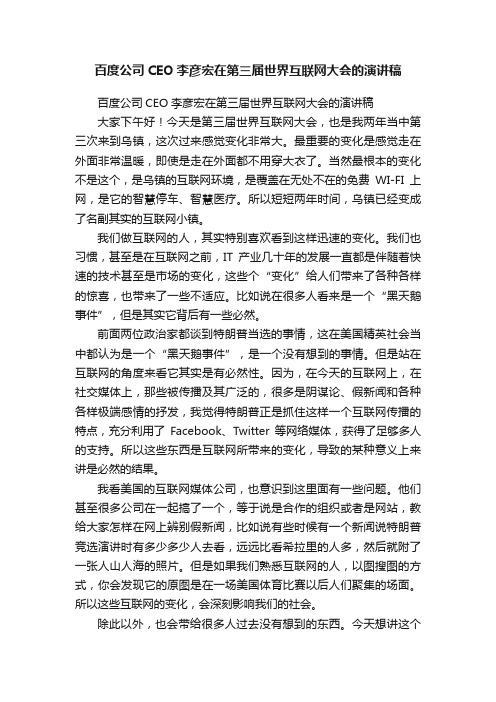 百度公司 CEO 李彦宏在第三届世界互联网大会的演讲稿

百度公司 CEO 李彦宏在第三届世界互联网大会的演讲稿

大家下午好！今天是第三届世界互联网大会，也是我两年当中第三次来到乌镇，这次过来感觉变化非常大。最重要的变化是感觉走在外面非常温暖，即使是走在外面都不用穿大衣了。当然最根本的变化不是这个，是乌镇的互联网环境，是覆盖在无处不在的免费 WI-FI 上网，是它的智慧停车、智慧医疗。所以短短两年时间，乌镇已经变成了名副其实的互联网小镇。

我们做互联网的人，其实特别喜欢看到这样迅速的变化。我们也习惯，甚至是在互联网之前，IT 产业几十年的发展一直都是伴随着快速的技术甚至是市场的变化，这些个“变化”给人们带来了各种各样的惊喜，也带来了一些不适应。比如说在很多人看来是一个“黑天鹅事件”，但是其实它背后有一些必然。

前面两位政治家都谈到特朗普当选的事情，这在美国精英社会当中都认为是一个“黑天鹅事件”，是一个没有想到的事情。但是站在互联网的角度来看它其实是有必然性。因为，在今天的互联网上，在社交媒体上，那些被传播及其广泛的，很多是阴谋论、假新闻和各种各样极端感情的抒发，我觉得特朗普正是抓住这样一个互联网传播的特点，充分利用了 Facebook、Twitter 等网络媒体，获得了足够多人的支持。所以这些东西是互联网所带来的变化，导致的某种意义上来讲是必然的结果。

我看美国的互联网媒体公司，也意识到这里面有一些问题。他们甚至很多公司在一起搞了一个，等于说是合作的组织或者是网站，教给大家怎样在网上辨别假新闻，比如说有些时候有一个新闻说特朗普竞选演讲时有多少多少人去看，远远比看希拉里的人多，然后就附了一张人山人海的照片。但是如果我们熟悉互联网的人，以图搜图的方式，你会发现它的原图是在一场美国体育比赛以后人们聚集的场面。所以这些互联网的变化，会深刻影响我们的社会。

除此以外，也会带给很多人过去没有想到的东西。今天想讲这个